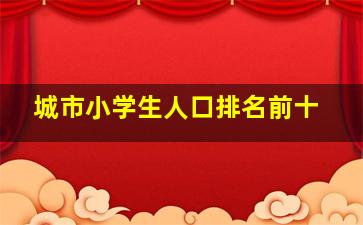 城市小学生人口排名前十